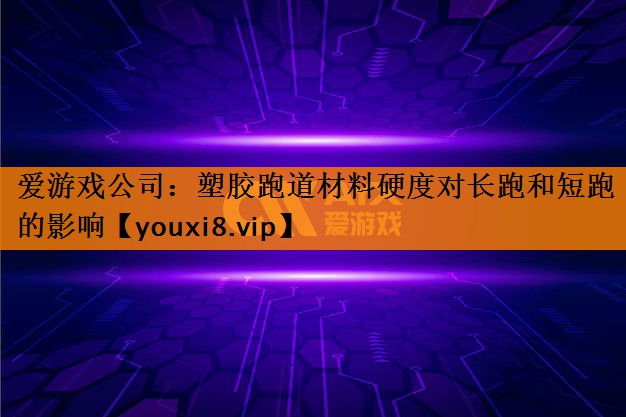 爱游戏公司：塑胶跑道材料硬度对长跑和短跑的影响【youxi8.vip】

AIX
爱游戏